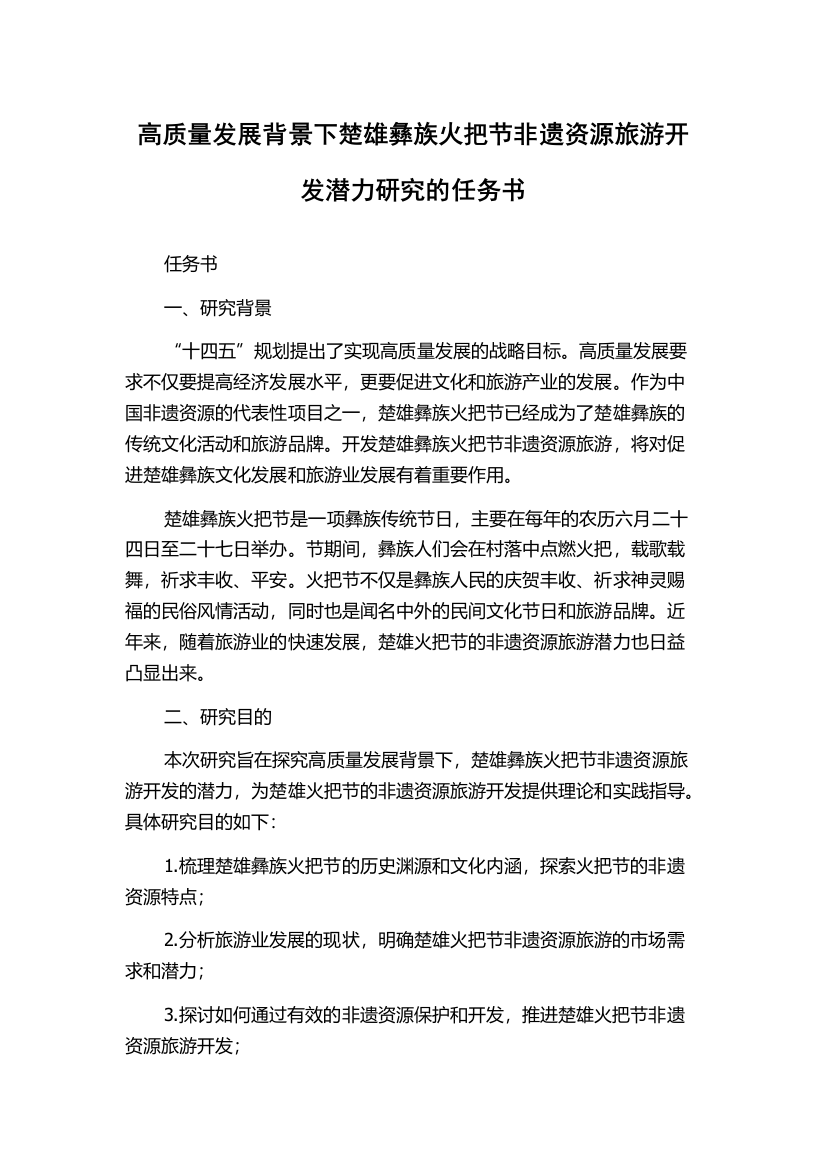 高质量发展背景下楚雄彝族火把节非遗资源旅游开发潜力研究的任务书

任务书

一、研究背景

“十四五”规划提出了实现高质量发展的战略目标。高质量发展要求不仅要提高经济发展水平，更要促进文化和旅游产业的发展。作为中国非遗资源的代表性项目之一，楚雄彝族火把节已经成为了楚雄彝族的传统文化活动和旅游品牌。开发楚雄彝族火把节非遗资源旅游，将对促进楚雄彝族文化发展和旅游业发展有着重要作用。

楚雄彝族火把节是一项彝族传统节日，主要在每年的农历六月二十四日至二十七日举办。节期间，彝族人们会在村落中点燃火把，载歌载舞，祈求丰收、平安。火把节不仅是彝族人民的庆贺丰收、祈求神灵赐福的民俗风情活动，同时也是闻名中外的民间文化节日和旅游品牌。近年来，随着旅游业的快速发展，楚雄火把节的非遗资源旅游潜力也日益凸显出来。

二、研究目的

本次研究旨在探究高质量发展背景下，楚雄彝族火把节非遗资源旅游开发的潜力，为楚雄火把节的非遗资源旅游开发提供理论和实践指导。具体研究目的如下：

1.梳理楚雄彝族火把节的历史渊源和文化内涵，探索火把节的非遗资源特点；

2.分析旅游业发展的现状，明确楚雄火把节非遗资源旅游的市场需求和潜力；

3.探讨如何通过有效的非遗资源保护和开发，推进楚雄火把节非遗资源旅游开发；